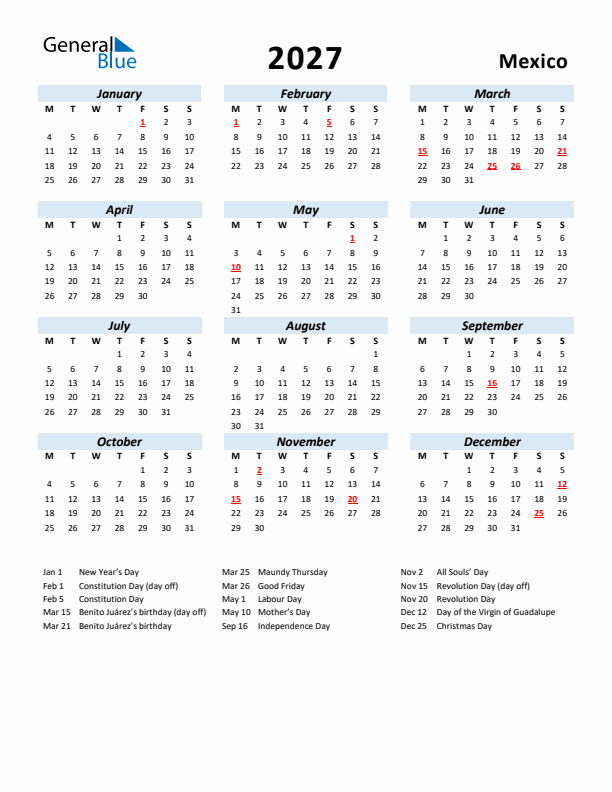 General Blue

2027

Mexico

January

| M | T | W | T | F | S | S |
|---|---|---|---|---|---|---|
| | | | | 1 | 2 | 3 |
| 4 | 5 | 6 | 7 | 8 | 9 | 10 |
| 11 | 12 | 13 | 14 | 15 | 16 | 17 |
| 18 | 19 | 20 | 21 | 22 | 23 | 24 |
| 25 | 26 | 27 | 28 | 29 | 30 | 31 |

February

| M | T | W | T | F | S | S |
|---|---|---|---|---|---|---|
| 1 | 2 | 3 | 4 | 5 | 6 | 7 |
| 8 | 9 | 10 | 11 | 12 | 13 | 14 |
| 15 | 16 | 17 | 18 | 19 | 20 | 21 |
| 22 | 23 | 24 | 25 | 26 | 27 | 28 |

March

| M | T | W | T | F | S | S |
|---|---|---|---|---|---|---|
| 1 | 2 | 3 | 4 | 5 | 6 | 7 |
| 8 | 9 | 10 | 11 | 12 | 13 | 14 |
| 15 | 16 | 17 | 18 | 19 | 20 | 21 |
| 22 | 23 | 24 | 25 | 26 | 27 | 28 |
| 29 | 30 | 31 | | | | |

April

| M | T | W | T | F | S | S |
|---|---|---|---|---|---|---|
| | | | 1 | 2 | 3 | 4 |
| 5 | 6 | 7 | 8 | 9 | 10 | 11 |
| 12 | 13 | 14 | 15 | 16 | 17 | 18 |
| 19 | 20 | 21 | 22 | 23 | 24 | 25 |
| 26 | 27 | 28 | 29 | 30 | | |

May

| M | T | W | T | F | S | S |
|---|---|---|---|---|---|---|
| | | | | | 1 | 2 |
| 3 | 4 | 5 | 6 | 7 | 8 | 9 |
| 10 | 11 | 12 | 13 | 14 | 15 | 16 |
| 17 | 18 | 19 | 20 | 21 | 22 | 23 |
| 24 | 25 | 26 | 27 | 28 | 29 | 30 |
| 31 | | | | | | |

June

| M | T | W | T | F | S | S |
|---|---|---|---|---|---|---|
| | 1 | 2 | 3 | 4 | 5 | 6 |
| 7 | 8 | 9 | 10 | 11 | 12 | 13 |
| 14 | 15 | 16 | 17 | 18 | 19 | 20 |
| 21 | 22 | 23 | 24 | 25 | 26 | 27 |
| 28 | 29 | 30 | | | | |

July

| M | T | W | T | F | S | S |
|---|---|---|---|---|---|---|
| | | | 1 | 2 | 3 | 4 |
| 5 | 6 | 7 | 8 | 9 | 10 | 11 |
| 12 | 13 | 14 | 15 | 16 | 17 | 18 |
| 19 | 20 | 21 | 22 | 23 | 24 | 25 |
| 26 | 27 | 28 | 29 | 30 | 31 | |

August

| M | T | W | T | F | S | S |
|---|---|---|---|---|---|---|
| | | | | | | 1 |
| 2 | 3 | 4 | 5 | 6 | 7 | 8 |
| 9 | 10 | 11 | 12 | 13 | 14 | 15 |
| 16 | 17 | 18 | 19 | 20 | 21 | 22 |
| 23 | 24 | 25 | 26 | 27 | 28 | 29 |
| 30 | 31 | | | | | |

September

| M | T | W | T | F | S | S |
|---|---|---|---|---|---|---|
| | | 1 | 2 | 3 | 4 | 5 |
| 6 | 7 | 8 | 9 | 10 | 11 | 12 |
| 13 | 14 | 15 | 16 | 17 | 18 | 19 |
| 20 | 21 | 22 | 23 | 24 | 25 | 26 |
| 27 | 28 | 29 | 30 | | | |

October

| M | T | W | T | F | S | S |
|---|---|---|---|---|---|---|
| | | | | 1 | 2 | 3 |
| 4 | 5 | 6 | 7 | 8 | 9 | 10 |
| 11 | 12 | 13 | 14 | 15 | 16 | 17 |
| 18 | 19 | 20 | 21 | 22 | 23 | 24 |
| 25 | 26 | 27 | 28 | 29 | 30 | 31 |

November

| M | T | W | T | F | S | S |
|---|---|---|---|---|---|---|
| 1 | 2 | 3 | 4 | 5 | 6 | 7 |
| 8 | 9 | 10 | 11 | 12 | 13 | 14 |
| 15 | 16 | 17 | 18 | 19 | 20 | 21 |
| 22 | 23 | 24 | 25 | 26 | 27 | 28 |
| 29 | 30 | | | | | |

December

| M | T | W | T | F | S | S |
|---|---|---|---|---|---|---|
| | | 1 | 2 | 3 | 4 | 5 |
| 6 | 7 | 8 | 9 | 10 | 11 | 12 |
| 13 | 14 | 15 | 16 | 17 | 18 | 19 |
| 20 | 21 | 22 | 23 | 24 | 25 | 26 |
| 27 | 28 | 29 | 30 | 31 | | |

Jan 1 New Year's Day
Feb 1 Constitution Day (day off)
Feb 5 Constitution Day
Mar 15 Benito Juárez's birthday (day off)
Mar 21 Benito Juárez's birthday

Mar 25 Maundy Thursday
Mar 26 Good Friday
May 1 Labour Day
May 10 Mother's Day
Sep 16 Independence Day

Nov 2 All Souls' Day
Nov 15 Revolution Day (day off)
Nov 20 Revolution Day
Dec 12 Day of the Virgin of Guadalupe
Dec 25 Christmas Day